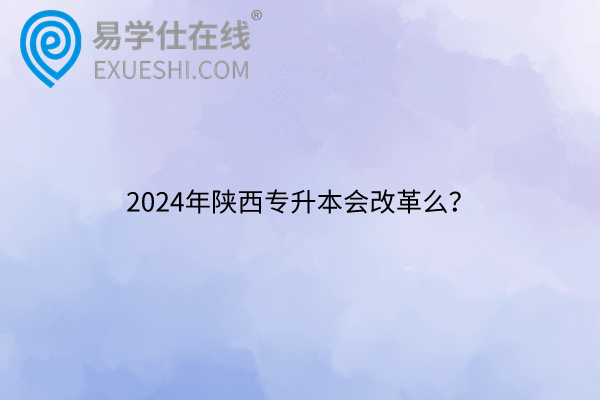 易学仕在线®
EXUESHI.COM

2024年陕西专升本会改革么?